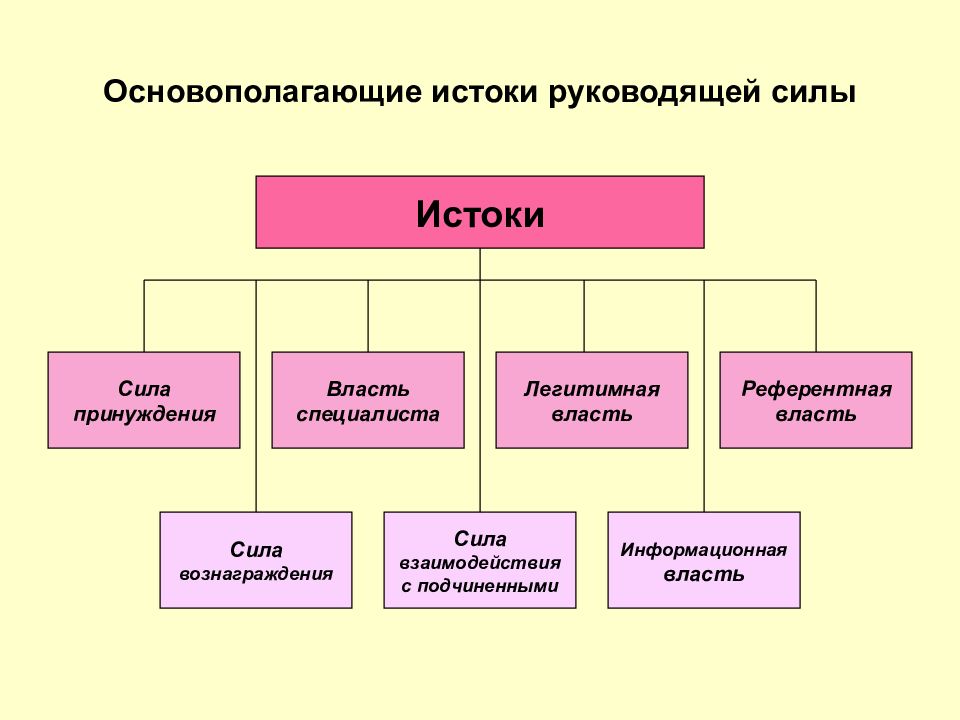 Основополагающие истоки руководящей силы

Истоки

Сила принуждения

Власть специалиста

Легитимная власть

Референтная власть

Сила вознаграждения

Сила взаимодействия с подчиненными

Информационная власть